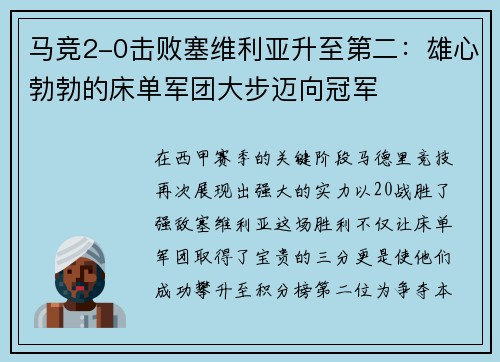 马竞2-0击败塞维利亚升至第二：雄心勃勃的床单军团大步迈向冠军

在西甲赛季的关键阶段马德里竞技再次展现出强大的实力以20战胜了强敌塞维利亚这场胜利不仅让床单军团取得了宝贵的三分更是使他们成功攀升至积分榜第二位为争夺本